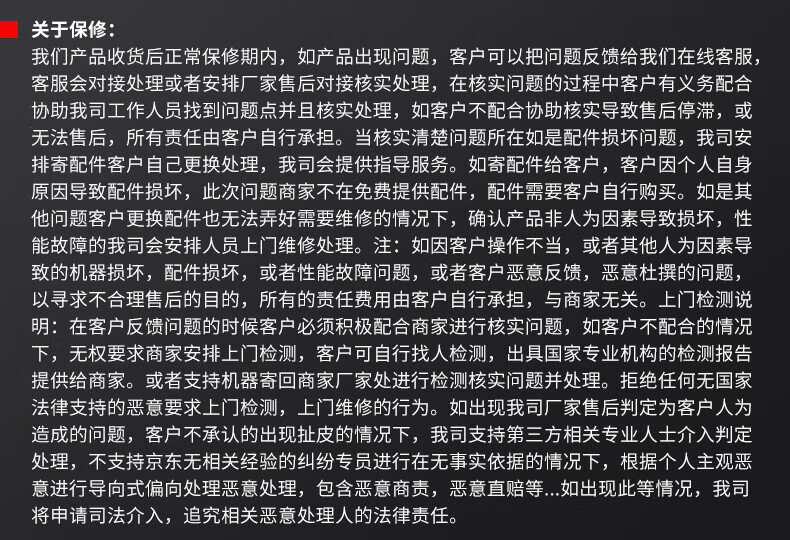 关于保修：

我们产品收货后正常保修期内，如产品出现问题，客户可以把问题反馈给我们在线客服，客服会对接处理或者安排厂家售后对接核实处理，在核实问题的过程中客户有义务配合协助我司工作人员找到问题点并且核实处理，如客户不配合协助核实导致售后停滞，或无法售后，所有责任由客户自行承担。当核实清楚问题所在如是配件损坏问题，我司安排寄配件客户自己更换处理，我司会提供指导服务。如寄配件给客户，客户因个人自身原因导致配件损坏，此次问题商家不在免费提供配件，配件需要客户自行购买。如是其他问题客户更换配件也无法弄好需要维修的情况下，确认产品非人为因素导致损坏，性能故障的我司会安排人员上门维修处理。注：如因客户操作不当，或者其他人为因素导致的机器损坏，配件损坏，或者性能故障问题，或者客户恶意反馈，恶意杜撰的问题，以寻求不合理售后的目的，所有的责任费用由客户自行承担，与商家无关。上门检测说明：在客户反馈问题的时候客户必须积极配合商家进行核实问题，如客户不配合的情况下，无权要求商家安排上门检测，客户可自行找人检测，出具国家专业机构的检测报告提供给商家。或者支持机器寄回商家厂家处进行检测核实问题并处理。拒绝任何无国家法律支持的恶意要求上门检测，上门维修的行为。如出现我司厂家售后判定为客户人为造成的问题，客户不承认的出现扯皮的情况下，我司支持第三方相关专业人士介入判定处理，不支持京东无相关经验的纠纷专员进行在无事实依据的情况下，根据个人主观恶意进行导向式偏向处理恶意处理，包含恶意商责，恶意直赔等...如出现此等情况，我司将申请司法介入，追究相关恶意处理人的法律责任。